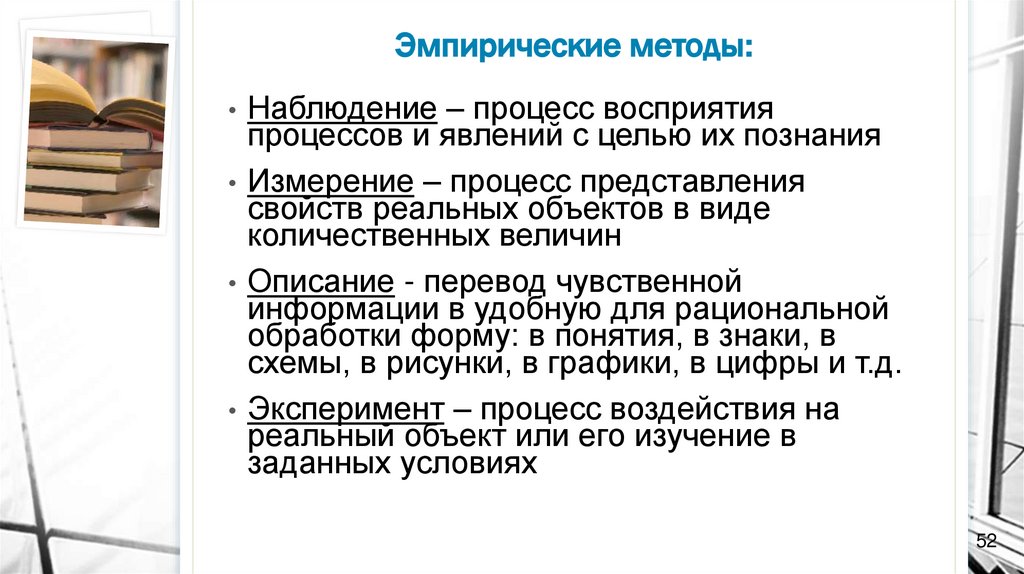 Эмпирические методы:

• Наблюдение – процесс восприятия процессов и явлений с целью их познания

• Измерение – процесс представления свойств реальных объектов в виде количественных величин

• Описание - перевод чувственной информации в удобную для рациональной обработки форму: в понятия, в знаки, в схемы, в рисунки, в графики, в цифры и т.д.

• Эксперимент – процесс воздействия на реальный объект или его изучение в заданных условиях

52